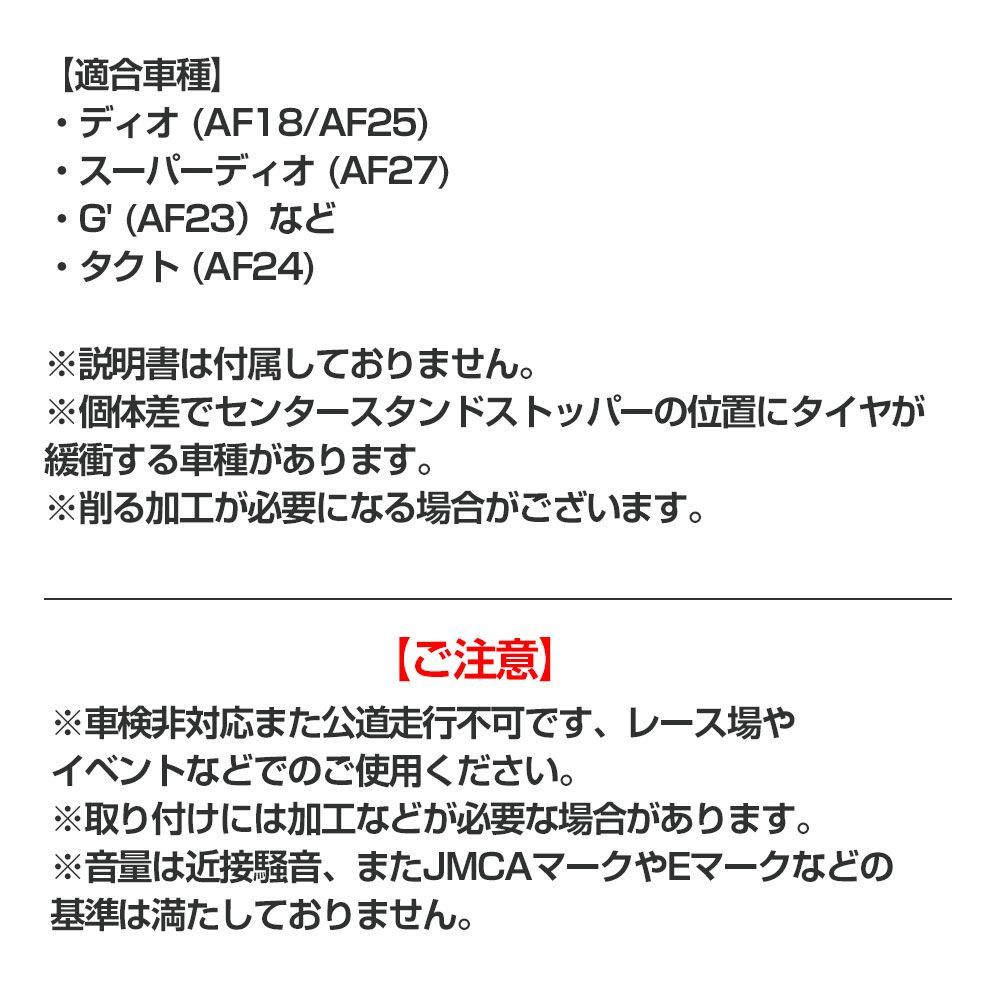 【適合車種】
・ディオ (AF18/AF25)
・スーパーディオ (AF27)
・G' (AF23) など
・タクト (AF24)

※説明書は付属しておりません。
※個体差でセンタースタンドストッパーの位置にタイヤが緩衝する車種があります。
※削る加工が必要になる場合がございます。

【ご注意】
※車検非対応また公道走行不可です、レース場やイベントなどでのご使用ください。
※取り付けには加工などが必要な場合があります。
※音量は近接騒音、またJMCAマークやEマークなどの基準は満たしておりません。